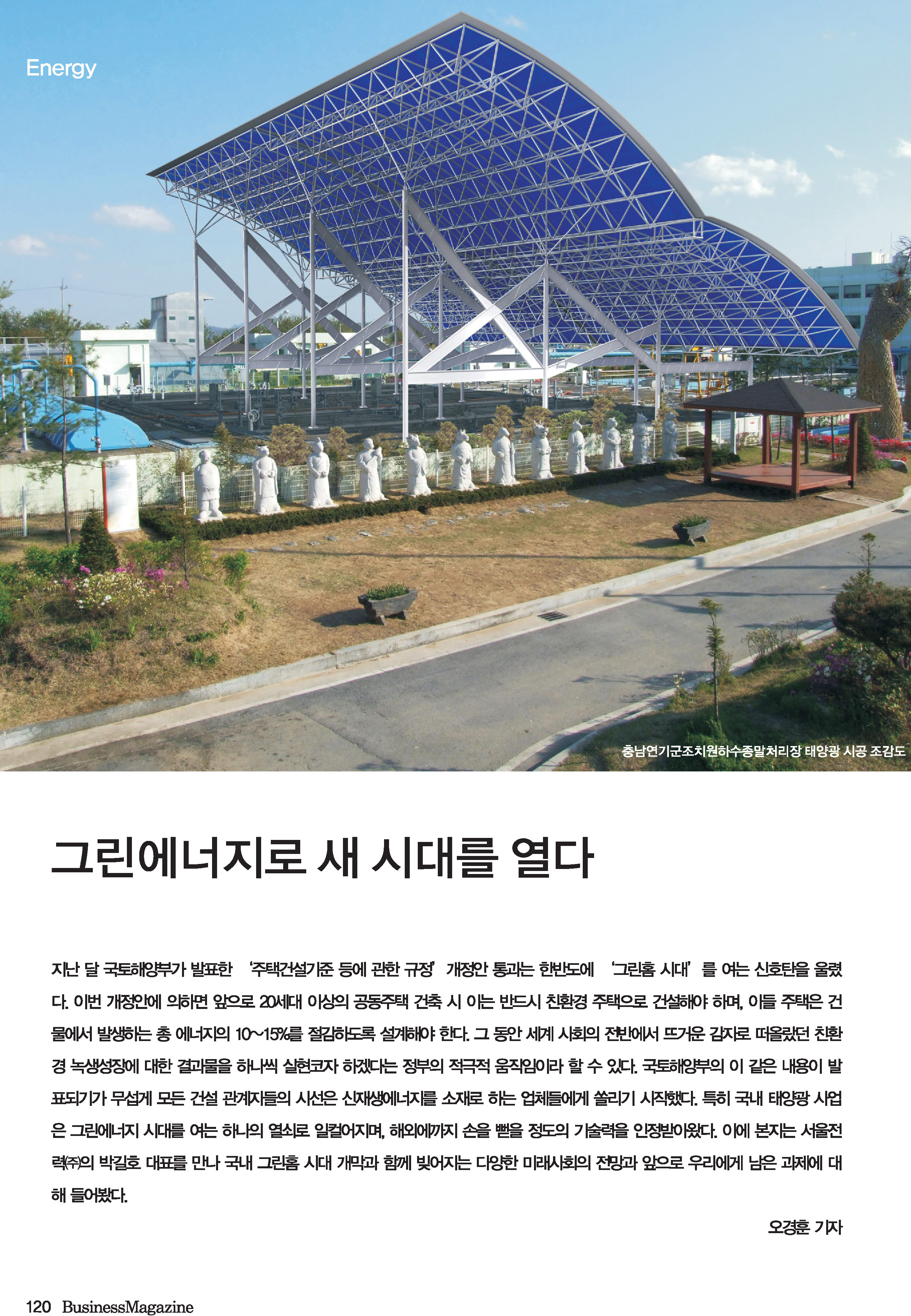 Energy

충남연기군조치원하수종말처리장 태양광 시공 조감도

그린에너지로 새 시대를 열다

지난 달 국토해양부가 발표한 '주택건설기준 등에 관한 규정' 개정안 통과는 한반도에 '그린홈 시대'를 여는 신호탄을 울렸다. 이번 개정안에 의하면 앞으로 20세대 이상의 공동주택 건축 시 이는 반드시 친환경 주택으로 건설해야 하며, 이들 주택은 건물에서 발생하는 총 에너지의 10~15%를 절감하도록 설계해야 한다. 그 동안 세계 사회의 전반에서 뜨거운 감자로 떠올랐던 친환경 녹생성장에 대한 결과물을 하나씩 실현코자 하겠다는 정부의 적극적 움직임이라 할 수 있다. 국토해양부의 이 같은 내용이 발표되기가 무섭게 모든 건설 관계자들의 시선은 신재생에너지를 소재로 하는 업체들에게 쏠리기 시작했다. 특히 국내 태양광 사업은 그린에너지 시대를 여는 하나의 열쇠로 일컬어지며, 해외에까지 손을 뻗을 정도의 기술력을 인정받아왔다. 이에 본지는 서울전력㈜의 박길호 대표를 만나 국내 그린홈 시대 개막과 함께 빚어지는 다양한 미래사회의 전망과 앞으로 우리에게 남은 과제에 대해 들어봤다.

오경훈 기자

120 BusinessMagazine